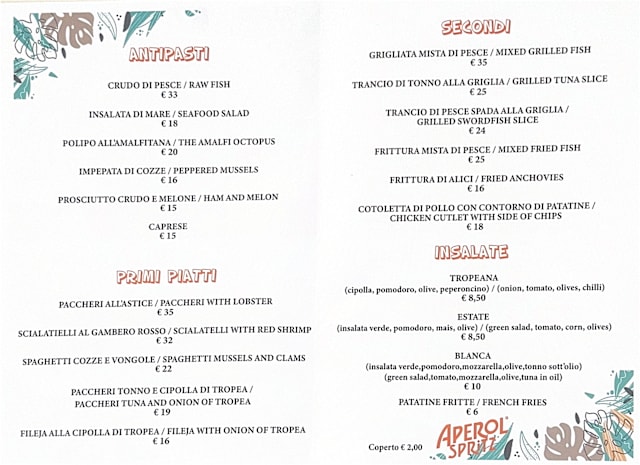 ANTIPASTI

CRUDO DI PESCE / RAW FISH
€ 33

INSALATA DI MARE / SEAFOOD SALAD
€ 18

POLIPO ALL'AMALFITANA / THE AMALFI OCTOPUS
€ 20

IMPEPATA DI COZZE / PEPPERED MUSSELS
€ 16

PROSCIUTTO CRUDO E MELONE / HAM AND MELON
€ 15

CAPRESE
€ 15

PRIMI PIATTI

PACCHERI ALL'ASTICE / PACCHERI WITH LOBSTER
€ 35

SCIALATIELLI AL GAMBERO ROSSO / SCIALATELLI WITH RED SHRIMP
€ 32

SPAGHETTI COZZE E VONGOLE / SPAGHETTI MUSSELS AND CLAMS
€ 22

PACCHERI TONNO E CIPOLLA DI TROPEA / PACCHERI TUNA AND ONION OF TROPEA
€ 19

FILEJA ALLA CIPOLLA DI TROPEA / FILEJA WITH ONION OF TROPEA
€ 16

SECONDI

GRIGLIATA MISTA DI PESCE / MIXED GRILLED FISH
€ 35

TRANCIO DI TONNO ALLA GRIGLIA / GRILLED TUNA SLICE
€ 25

TRANCIO DI PESCE SPADA ALLA GRIGLIA / GRILLED SWORDFISH SLICE
€ 24

FRITTURA MISTA DI PESCE / MIXED FRIED FISH
€ 25

FRITTURA DI ALICI / FRIED ANCHOVIES
€ 16

COTOLETTA DI POLLO CON CONTORNO DI PATATINE / CHICKEN CUTLET WITH SIDE OF CHIPS
€ 18

INSALATE

TROPEANA
(cipolla, pomodoro, olive, peperoncino) / (onion, tomato, olives, chilli)
€ 8,50

ESTATE
(insalata verde, pomodoro, mais, olive) / (green salad, tomato, corn, olives)
€ 8,50

BLANCA
(insalata verde,pomodoro,mozzarella,olive,tonno sott'olio)
(green salad,tomato,mozzarella,olive,tuna in oil)
€ 10

PATATINE FRITTE / FRENCH FRIES
€ 6

Coperto € 2,00

APEROL SPRITZ